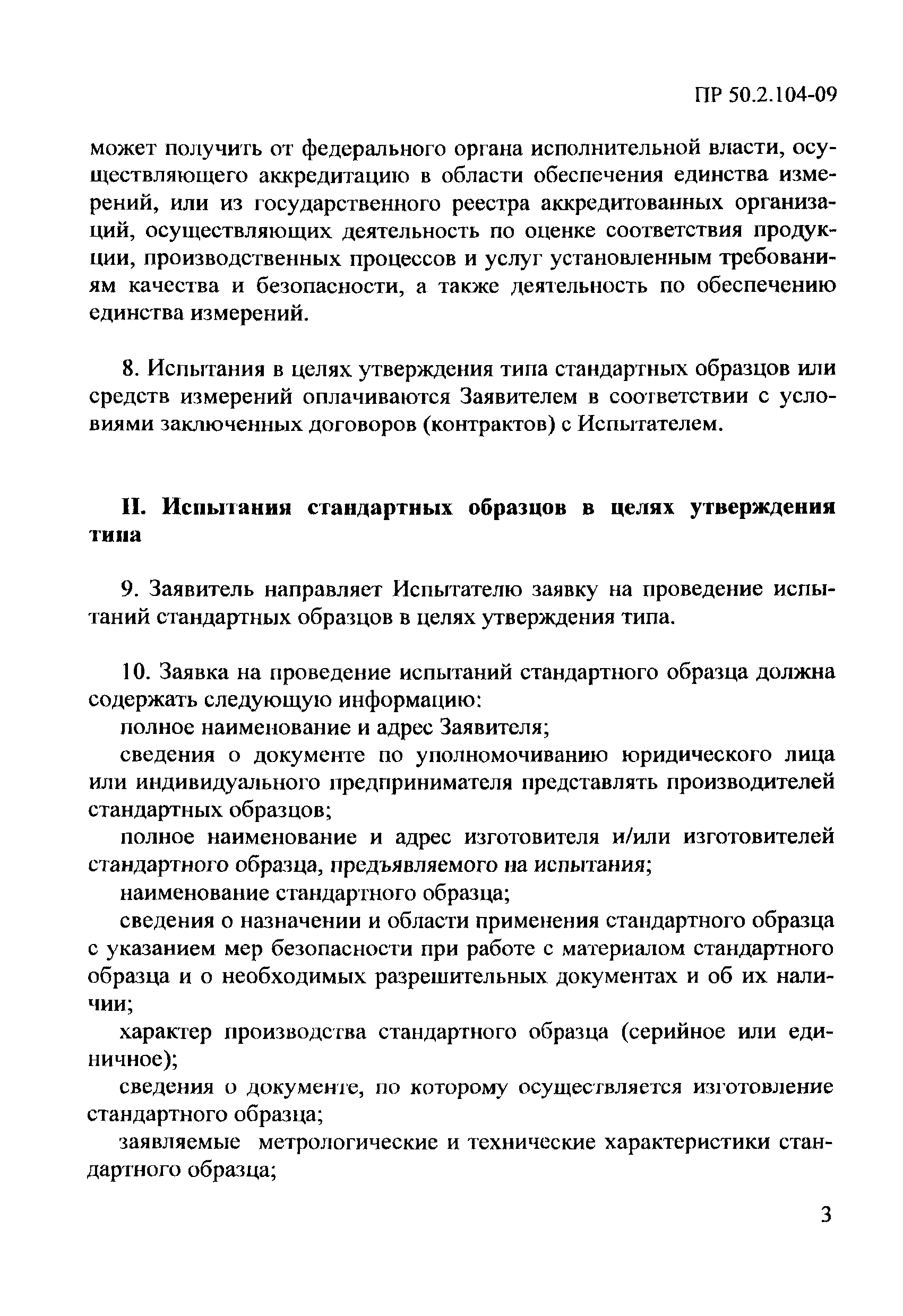 ПР 50.2.104-09

может получить от федерального органа исполнительной власти, осуществляющего аккредитацию в области обеспечения единства измерений, или из государственного реестра аккредитованных организаций, осуществляющих деятельность по оценке соответствия продукции, производственных процессов и услуг установленным требованиям качества и безопасности, а также деятельность по обеспечению единства измерений.

8. Испытания в целях утверждения типа стандартных образцов или средств измерений оплачиваются Заявителем в соответствии с условиями заключенных договоров (контрактов) с Испытателем.

II. Испытания стандартных образцов в целях утверждения типа

9. Заявитель направляет Испытателю заявку на проведение испытаний стандартных образцов в целях утверждения типа.

10. Заявка на проведение испытаний стандартного образца должна содержать следующую информацию:

полное наименование и адрес Заявителя;

сведения о документе по уполномочиванию юридического лица или индивидуального предпринимателя представлять производителей стандартных образцов;

полное наименование и адрес изготовителя и/или изготовителей стандартного образца, предъявляемого на испытания;

наименование стандартного образца;

сведения о назначении и области применения стандартного образца с указанием мер безопасности при работе с материалом стандартного образца и о необходимых разрешительных документах и об их наличии;

характер производства стандартного образца (серийное или единичное);

сведения о документе, по которому осуществляется изготовление стандартного образца;

заявляемые метрологические и технические характеристики стандартного образца;

3